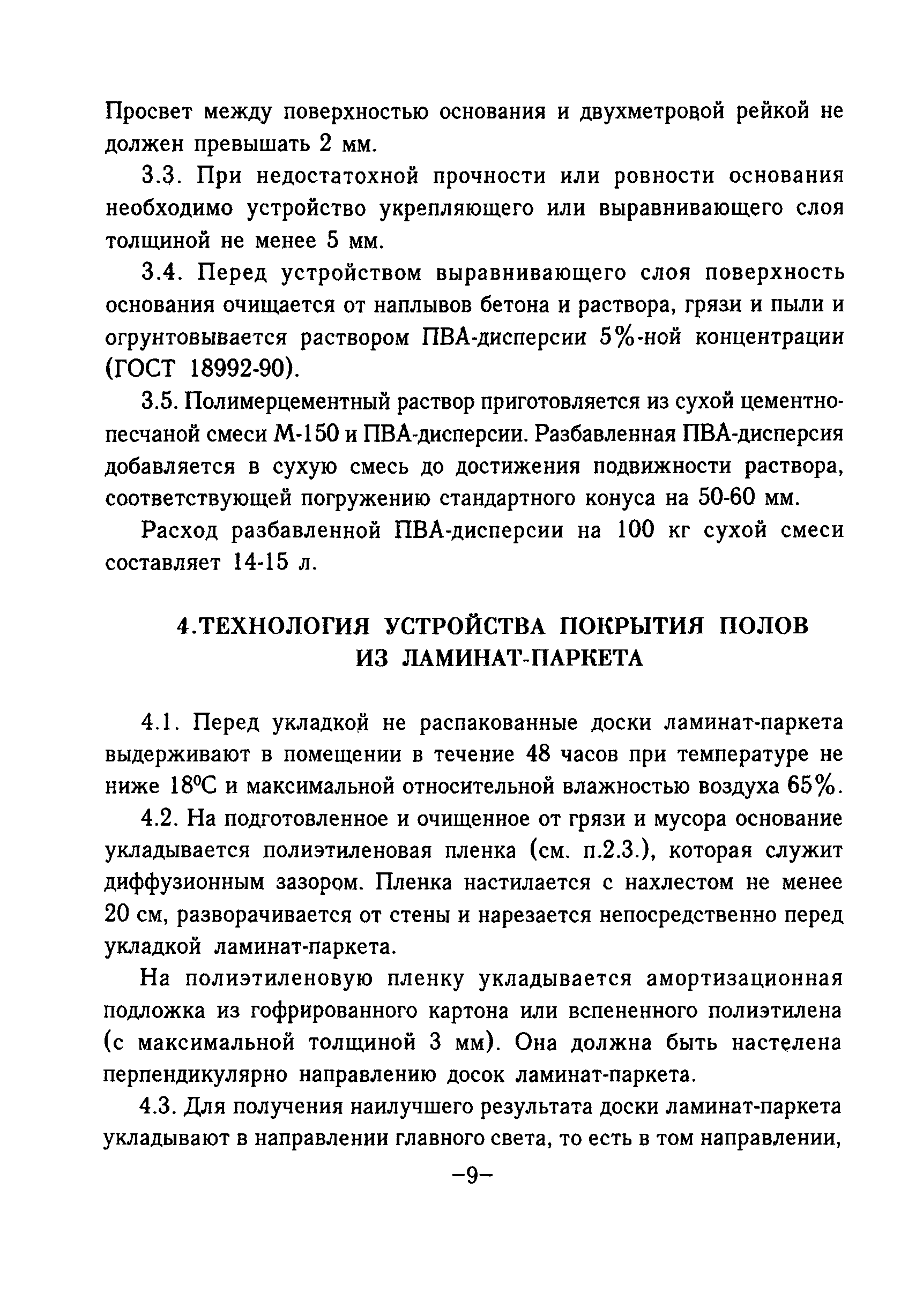 Просвет между поверхностью основания и двухметровой рейкой не должен превышать 2 мм.

3.3. При недостатохной прочности или ровности основания необходимо устройство укрепляющего или выравнивающего слоя толщиной не менее 5 мм.

3.4. Перед устройством выравнивающего слоя поверхность основания очищается от наплывов бетона и раствора, грязи и пыли и огрунтовывается раствором ПВА-дисперсии 5%-ной концентрации (ГОСТ 18992-90).

3.5. Полимерцементный раствор приготовляется из сухой цементно-песчаной смеси М-150 и ПВА-дисперсии. Разбавленная ПВА-дисперсия добавляется в сухую смесь до достижения подвижности раствора, соответствующей погружению стандартного конуса на 50-60 мм.

Расход разбавленной ПВА-дисперсии на 100 кг сухой смеси составляет 14-15 л.

4.ТЕХНОЛОГИЯ УСТРОЙСТВА ПОКРЫТИЯ ПОЛОВ ИЗ ЛАМИНАТ-ПАРКЕТА

4.1. Перед укладкой не распакованные доски ламинат-паркета выдерживают в помещении в течение 48 часов при температуре не ниже $18^0$С и максимальной относительной влажностью воздуха 65%.

4.2. На подготовленное и очищенное от грязи и мусора основание укладывается полиэтиленовая пленка (см. п.2.3.), которая служит диффузионным зазором. Пленка настилается с нахлестом не менее 20 см, разворачивается от стены и нарезается непосредственно перед укладкой ламинат-паркета.

На полиэтиленовую пленку укладывается амортизационная подложка из гофрированного картона или вспененного полиэтилена (с максимальной толщиной 3 мм). Она должна быть настелена перпендикулярно направлению досок ламинат-паркета.

4.3. Для получения наилучшего результата доски ламинат-паркета укладывают в направлении главного света, то есть в том направлении,

–9–